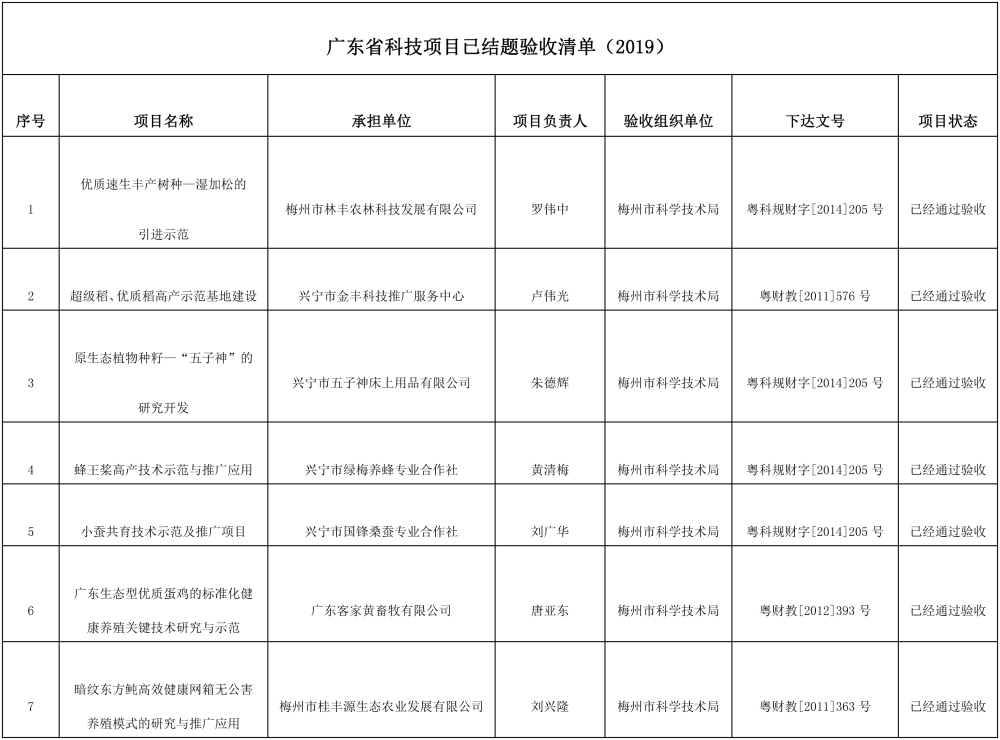 广东省科技项目已结题验收清单（2019）

| 序号 | 项目名称 | 承担单位 | 项目负责人 | 验收组织单位 | 下达文号 | 项目状态 |
|---|---|---|---|---|---|---|
| 1 | 优质速生丰产树种—湿加松的引进示范 | 梅州市林丰农林科技发展有限公司 | 罗伟中 | 梅州市科学技术局 | 粤科规财字[2014]205 号 | 已经通过验收 |
| 2 | 超级稻、优质稻高产示范基地建设 | 兴宁市金丰科技推广服务中心 | 卢伟光 | 梅州市科学技术局 | 粤财教[2011]576 号 | 已经通过验收 |
| 3 | 原生态植物种籽—“五子神”的研究开发 | 兴宁市五子神床上用品有限公司 | 朱德辉 | 梅州市科学技术局 | 粤科规财字[2014]205 号 | 已经通过验收 |
| 4 | 蜂王浆高产技术示范与推广应用 | 兴宁市绿梅养蜂专业合作社 | 黄清梅 | 梅州市科学技术局 | 粤科规财字[2014]205 号 | 已经通过验收 |
| 5 | 小蚕共育技术示范及推广项目 | 兴宁市国锋桑蚕专业合作社 | 刘广华 | 梅州市科学技术局 | 粤科规财字[2014]205 号 | 已经通过验收 |
| 6 | 广东生态型优质蛋鸡的标准化健康养殖关键技术研究与示范 | 广东客家黄畜牧有限公司 | 唐亚东 | 梅州市科学技术局 | 粤财教[2012]393 号 | 已经通过验收 |
| 7 | 暗纹东方鲀高效健康网箱无公害养殖模式的研究与推广应用 | 梅州市桂丰源生态农业发展有限公司 | 刘兴隆 | 梅州市科学技术局 | 粤财教[2011]363 号 | 已经通过验收 |